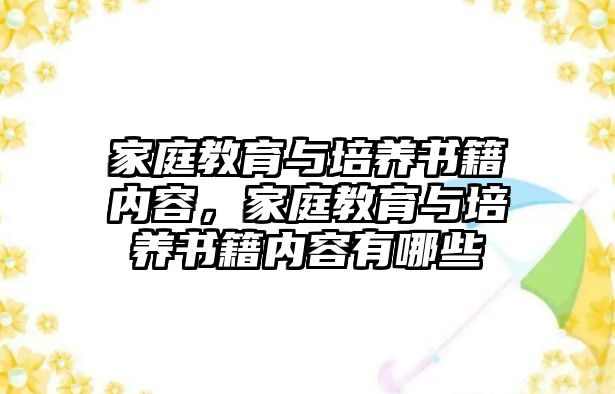 家庭教育与培养书籍内容，家庭教育与培养书籍内容有哪些